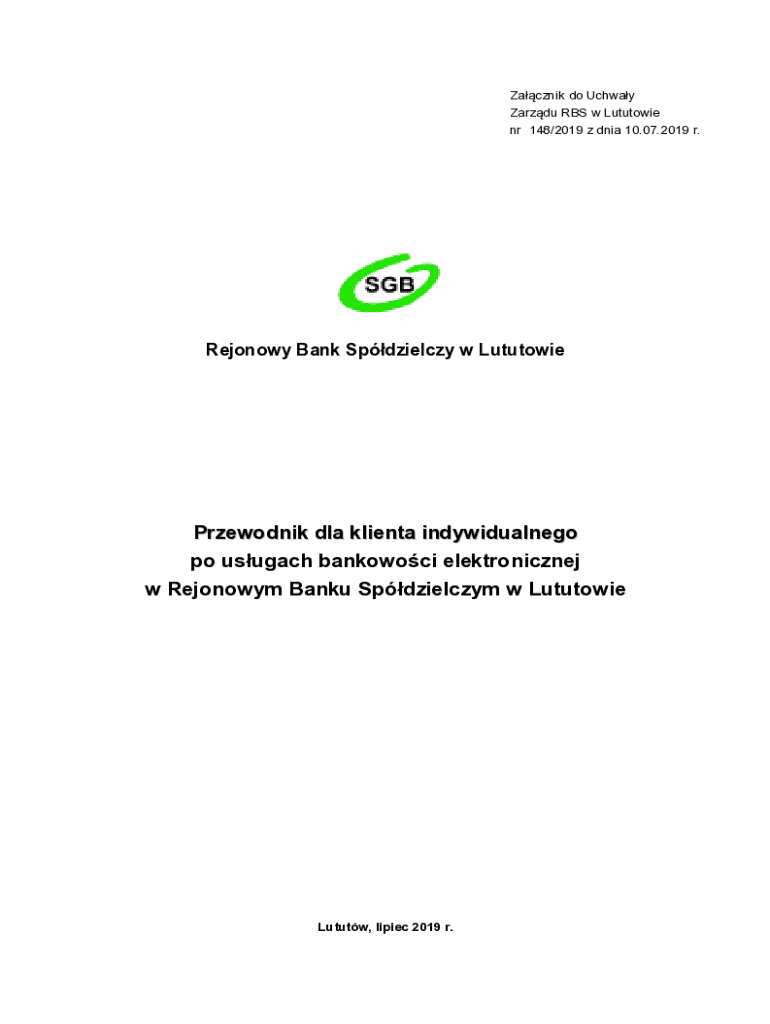 Załącznik do Uchwały
Zarządu RBS w Lututowie
nr 148/2019 z dnia 10.07.2019 r.

SGB

Rejonowy Bank Spółdzielczy w Lututowie

Przewodnik dla klienta indywidualnego
po usługach bankowości elektronicznej
w Rejonowym Banku Spółdzielczym w Lututowie

Lututów, lipiec 2019 r.